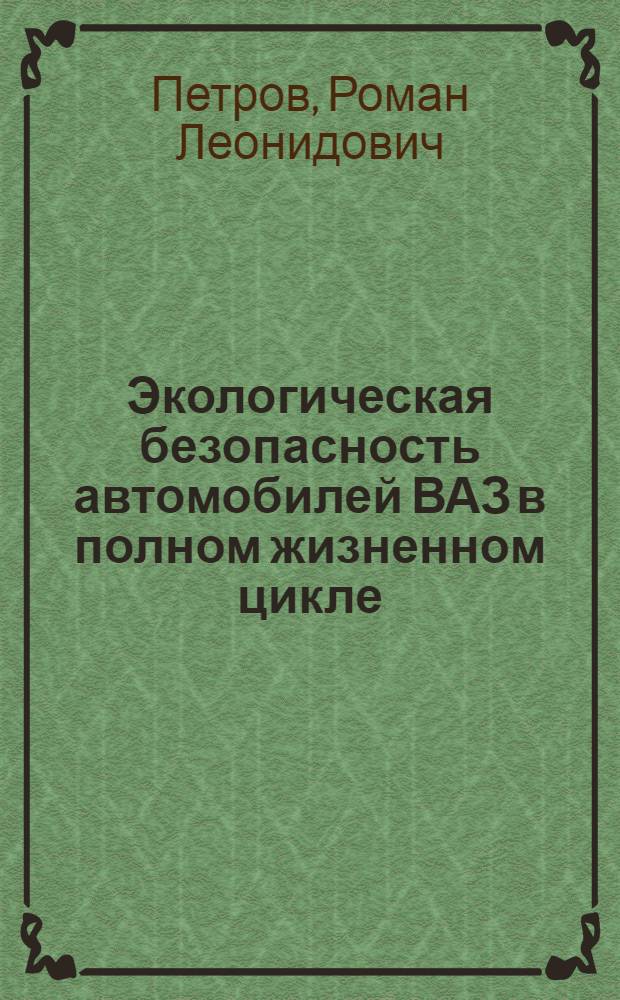 Петров, Роман Леонидович

Экологическая безопасность автомобилей ВАЗ в полном жизненном цикле